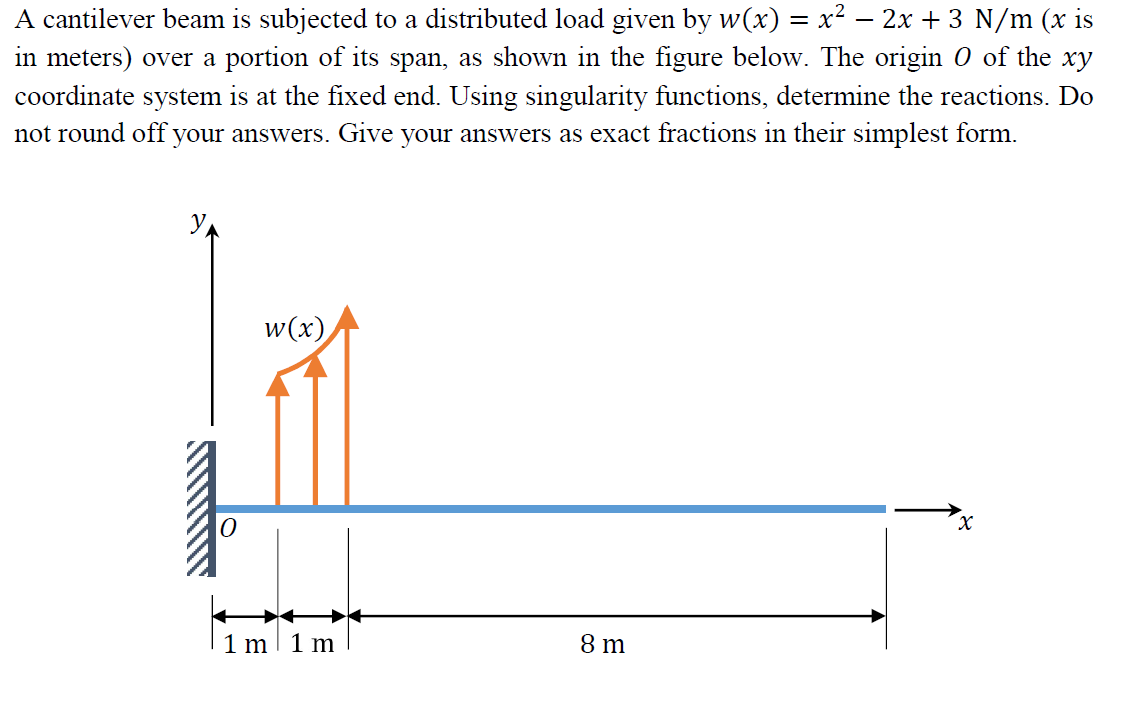 A cantilever beam is subjected to a distributed load given by $w(x) = x^2 - 2x + 3$ N/m ($x$ is in meters) over a portion of its span, as shown in the figure below. The origin $O$ of the $xy$ coordinate system is at the fixed end. Using singularity functions, determine the reactions. Do not round off your answers. Give your answers as exact fractions in their simplest form.

$y$

$w(x)$

$O$

$x$

1 m
1 m
8 m